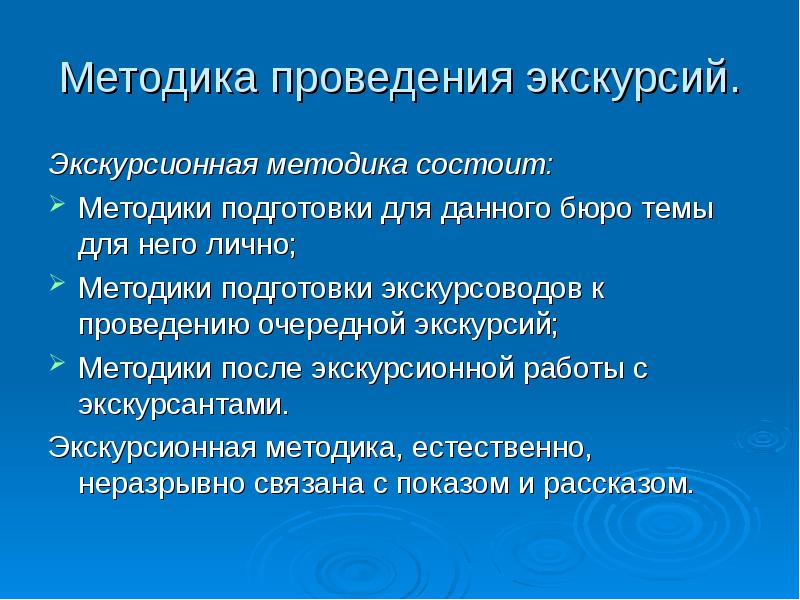 Методика проведения экскурсий.

Экскурсионная методика состоит:

Методики подготовки для данного бюро темы для него лично;

Методики подготовки экскурсоводов к проведению очередной экскурсий;

Методики после экскурсионной работы с экскурсантами.

Экскурсионная методика, естественно, неразрывно связана с показом и рассказом.